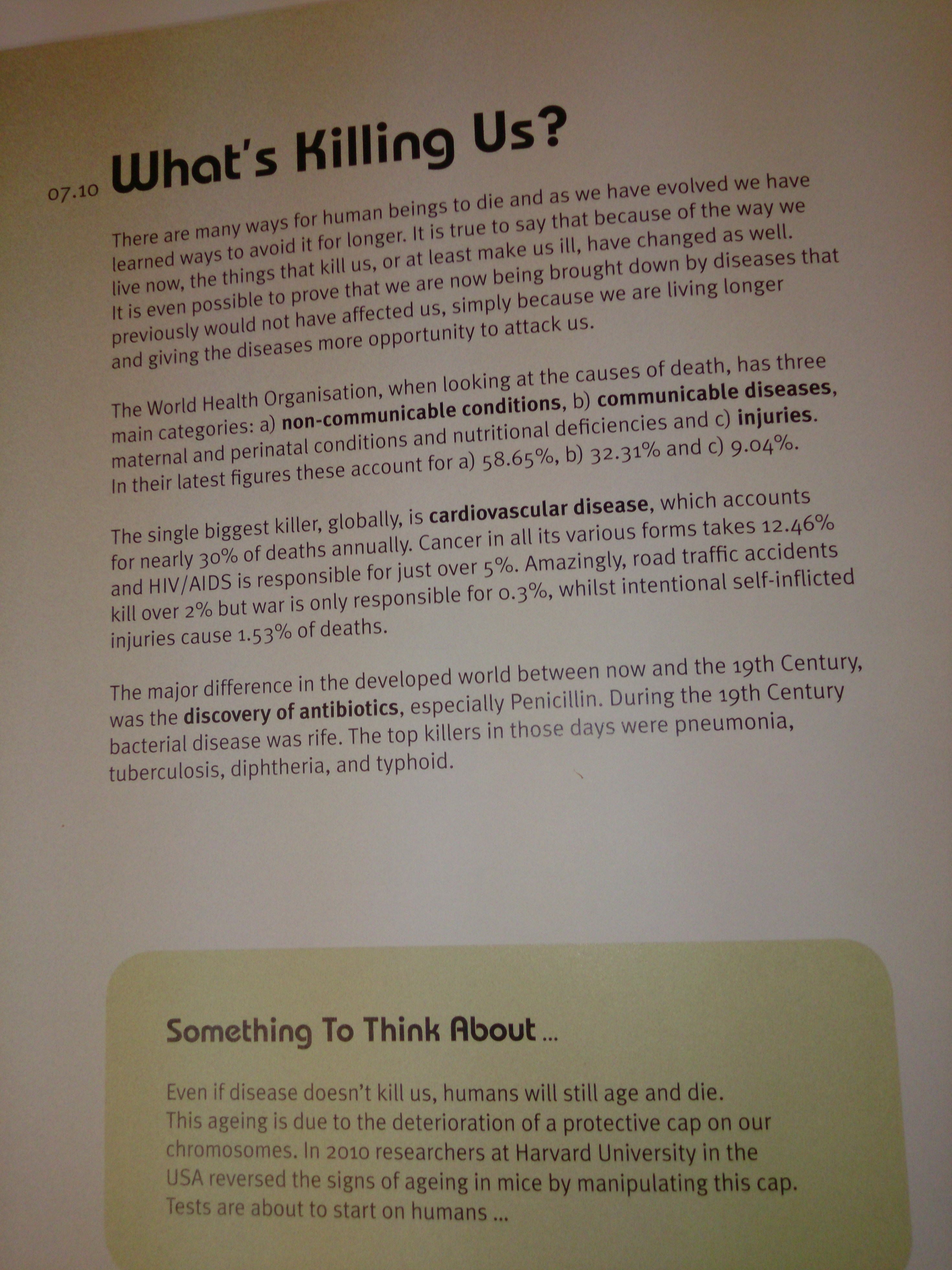 07.10 What's Killing Us?

There are many ways for human beings to die and as we have evolved we have learned ways to avoid it for longer. It is true to say that because of the way we live now, the things that kill us, or at least make us ill, have changed as well. It is even possible to prove that we are now being brought down by diseases that previously would not have affected us, simply because we are living longer and giving the diseases more opportunity to attack us.

The World Health Organisation, when looking at the causes of death, has three main categories: a) non-communicable conditions, b) communicable diseases, maternal and perinatal conditions and nutritional deficiencies and c) injuries. In their latest figures these account for a) 58.65%, b) 32.31% and c) 9.04%.

The single biggest killer, globally, is cardiovascular disease, which accounts for nearly 30% of deaths annually. Cancer in all its various forms takes 12.46% and HIV/AIDS is responsible for just over 5%. Amazingly, road traffic accidents kill over 2% but war is only responsible for 0.3%, whilst intentional self-inflicted injuries cause 1.53% of deaths.

The major difference in the developed world between now and the 19th Century, was the discovery of antibiotics, especially Penicillin. During the 19th Century bacterial disease was rife. The top killers in those days were pneumonia, tuberculosis, diphtheria, and typhoid.

Something To Think About ...

Even if disease doesn't kill us, humans will still age and die. This ageing is due to the deterioration of a protective cap on our chromosomes. In 2010 researchers at Harvard University in the USA reversed the signs of ageing in mice by manipulating this cap. Tests are about to start on humans ...